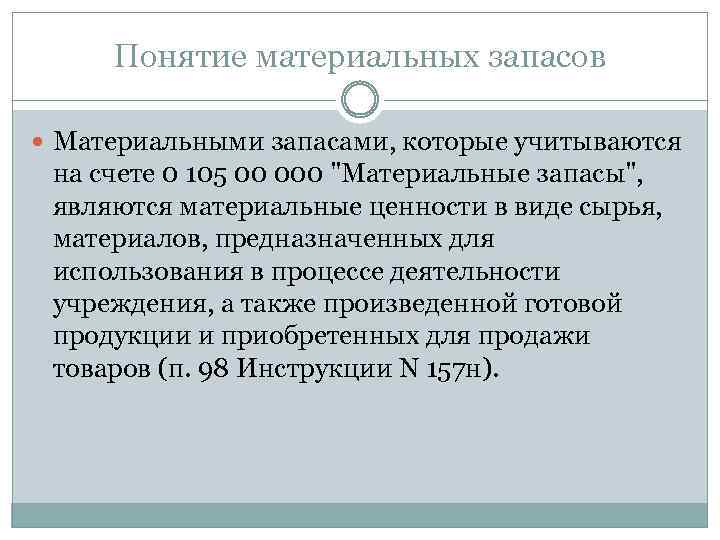 Понятие материальных запасов

• Материальными запасами, которые учитываются на счете 0 105 00 000 "Материальные запасы", являются материальные ценности в виде сырья, материалов, предназначенных для использования в процессе деятельности учреждения, а также произведенной готовой продукции и приобретенных для продажи товаров (п. 98 Инструкции N 157н).